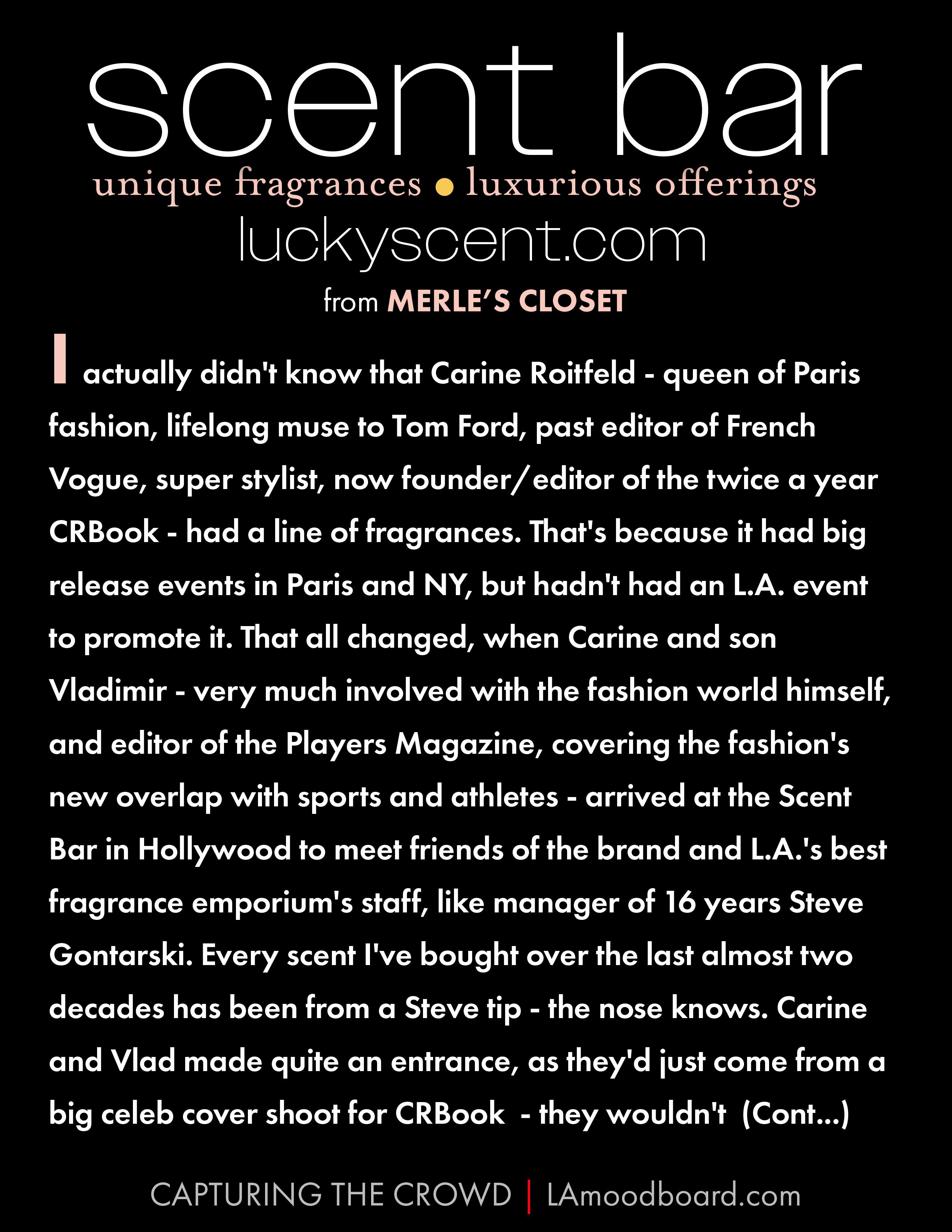 scent bar

unique fragrances • luxurious offerings

luckyscent.com

from MERLE'S CLOSET

I actually didn't know that Carine Roitfeld - queen of Paris fashion, lifelong muse to Tom Ford, past editor of French Vogue, super stylist, now founder/editor of the twice a year CRBook - had a line of fragrances. That's because it had big release events in Paris and NY, but hadn't had an L.A. event to promote it. That all changed, when Carine and son Vladimir - very much involved with the fashion world himself, and editor of the Players Magazine, covering the fashion's new overlap with sports and athletes - arrived at the Scent Bar in Hollywood to meet friends of the brand and L.A.'s best fragrance emporium's staff, like manager of 16 years Steve Gontarski. Every scent I've bought over the last almost two decades has been from a Steve tip - the nose knows. Carine and Vlad made quite an entrance, as they'd just come from a big celeb cover shoot for CRBook - they wouldn't (Cont...)

CAPTURING THE CROWD | LAmoodboard.com